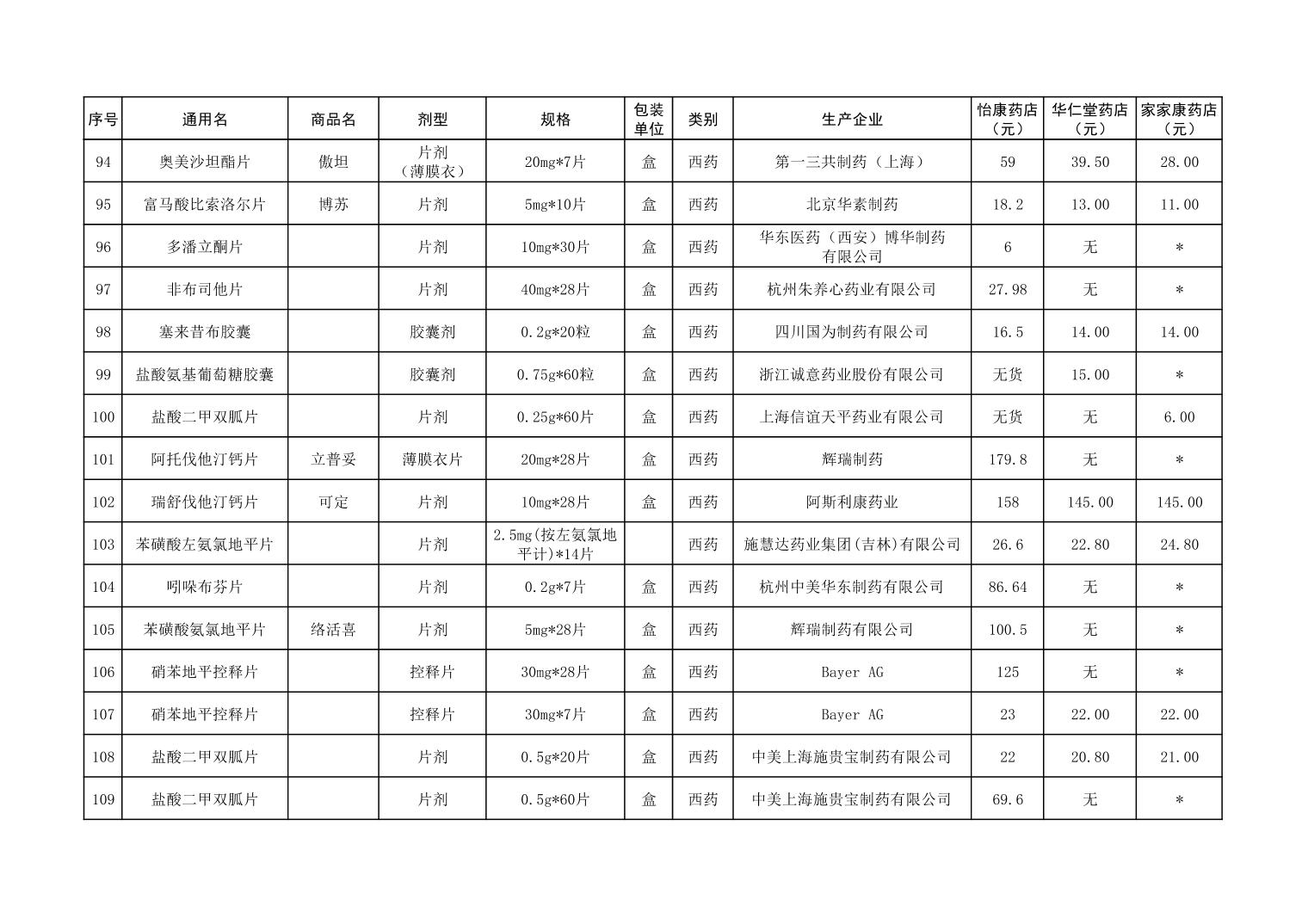 | 序号 | 通用名 | 商品名 | 剂型 | 规格 | 包装单位 | 类别 | 生产企业 | 怡康药店（元） | 华仁堂药店（元） | 家家康药店（元） |
|---|---|---|---|---|---|---|---|---|---|---|
| 94 | 奥美沙坦酯片 | 傲坦 | 片剂（薄膜衣） | 20mg*7片 | 盒 | 西药 | 第一三共制药（上海） | 59 | 39.50 | 28.00 |
| 95 | 富马酸比索洛尔片 | 博苏 | 片剂 | 5mg*10片 | 盒 | 西药 | 北京华素制药 | 18.2 | 13.00 | 11.00 |
| 96 | 多潘立酮片 | | 片剂 | 10mg*30片 | 盒 | 西药 | 华东医药（西安）博华制药有限公司 | 6 | 无 | * |
| 97 | 非布司他片 | | 片剂 | 40mg*28片 | 盒 | 西药 | 杭州朱养心药业有限公司 | 27.98 | 无 | * |
| 98 | 塞来昔布胶囊 | | 胶囊剂 | 0.2g*20粒 | 盒 | 西药 | 四川国为制药有限公司 | 16.5 | 14.00 | 14.00 |
| 99 | 盐酸氨基葡萄糖胶囊 | | 胶囊剂 | 0.75g*60粒 | 盒 | 西药 | 浙江诚意药业股份有限公司 | 无货 | 15.00 | * |
| 100 | 盐酸二甲双胍片 | | 片剂 | 0.25g*60片 | 盒 | 西药 | 上海信谊天平药业有限公司 | 无货 | 无 | 6.00 |
| 101 | 阿托伐他汀钙片 | 立普妥 | 薄膜衣片 | 20mg*28片 | 盒 | 西药 | 辉瑞制药 | 179.8 | 无 | * |
| 102 | 瑞舒伐他汀钙片 | 可定 | 片剂 | 10mg*28片 | 盒 | 西药 | 阿斯利康药业 | 158 | 145.00 | 145.00 |
| 103 | 苯磺酸左氨氯地平片 | | 片剂 | 2.5mg(按左氨氯地平计)*14片 | | 西药 | 施慧达药业集团(吉林)有限公司 | 26.6 | 22.80 | 24.80 |
| 104 | 吲哚布芬片 | | 片剂 | 0.2g*7片 | 盒 | 西药 | 杭州中美华东制药有限公司 | 86.64 | 无 | * |
| 105 | 苯磺酸氨氯地平片 | 络活喜 | 片剂 | 5mg*28片 | 盒 | 西药 | 辉瑞制药有限公司 | 100.5 | 无 | * |
| 106 | 硝苯地平控释片 | | 控释片 | 30mg*28片 | 盒 | 西药 | Bayer AG | 125 | 无 | * |
| 107 | 硝苯地平控释片 | | 控释片 | 30mg*7片 | 盒 | 西药 | Bayer AG | 23 | 22.00 | 22.00 |
| 108 | 盐酸二甲双胍片 | | 片剂 | 0.5g*20片 | 盒 | 西药 | 中美上海施贵宝制药有限公司 | 22 | 20.80 | 21.00 |
| 109 | 盐酸二甲双胍片 | | 片剂 | 0.5g*60片 | 盒 | 西药 | 中美上海施贵宝制药有限公司 | 69.6 | 无 | * |